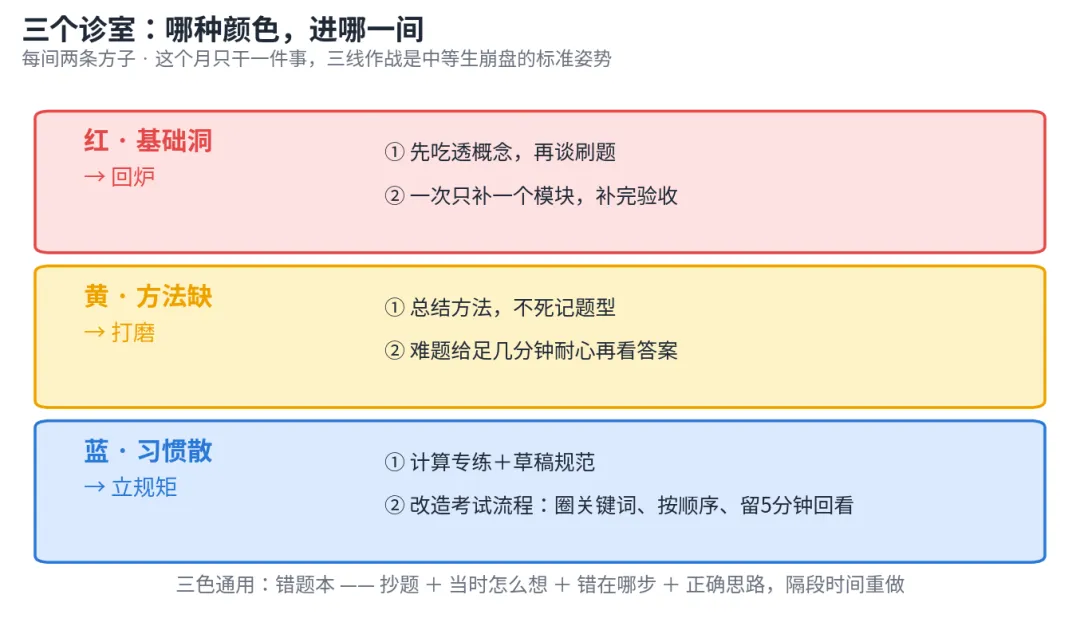 三个诊室：哪种颜色，进哪一间
每间两条方子 · 这个月只干一件事，三线作战是中等生崩盘的标准姿势

红 · 基础洞
→ 回炉

① 先吃透概念，再谈刷题
② 一次只补一个模块，补完验收

黄 · 方法缺
→ 打磨

① 总结方法，不死记题型
② 难题给足几分钟耐心再看答案

蓝 · 习惯散
→ 立规矩

① 计算专练＋草稿规范
② 改造考试流程：圈关键词、按顺序、留5分钟回看

三色通用：错题本 —— 抄题 ＋ 当时怎么想 ＋ 错在哪步 ＋ 正确思路，隔段时间重做